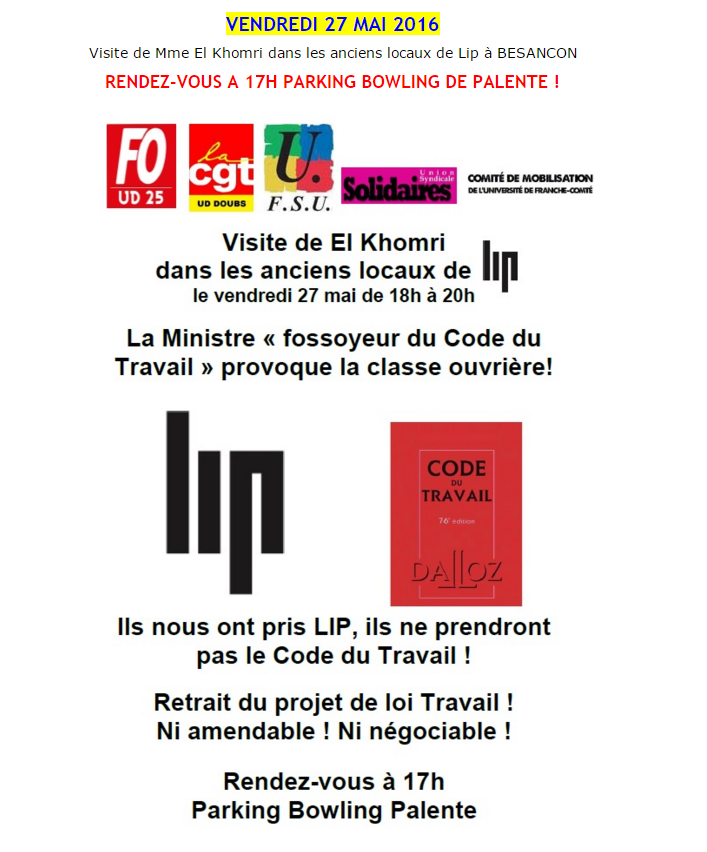 VENDREDI 27 MAI 2016

Visite de Mme El Khomri dans les anciens locaux de Lip à BESANCON

RENDEZ-VOUS A 17H PARKING BOWLING DE PALENTE !

FO UD 25

la cgt UD DOUBS

U. F.S.U.

Union Syndicale Solidaires

COMITÉ DE MOBILISATION DE L'UNIVERSITÉ DE FRANCHE-COMTÉ

Visite de El Khomri dans les anciens locaux de lip le vendredi 27 mai de 18h à 20h

La Ministre « fossoyeur du Code du Travail » provoque la classe ouvrière!

lip

CODE DU TRAVAIL 76e édition DALLOZ

Ils nous ont pris LIP, ils ne prendront pas le Code du Travail !

Retrait du projet de loi Travail ! Ni amendable ! Ni négociable !

Rendez-vous à 17h Parking Bowling Palente